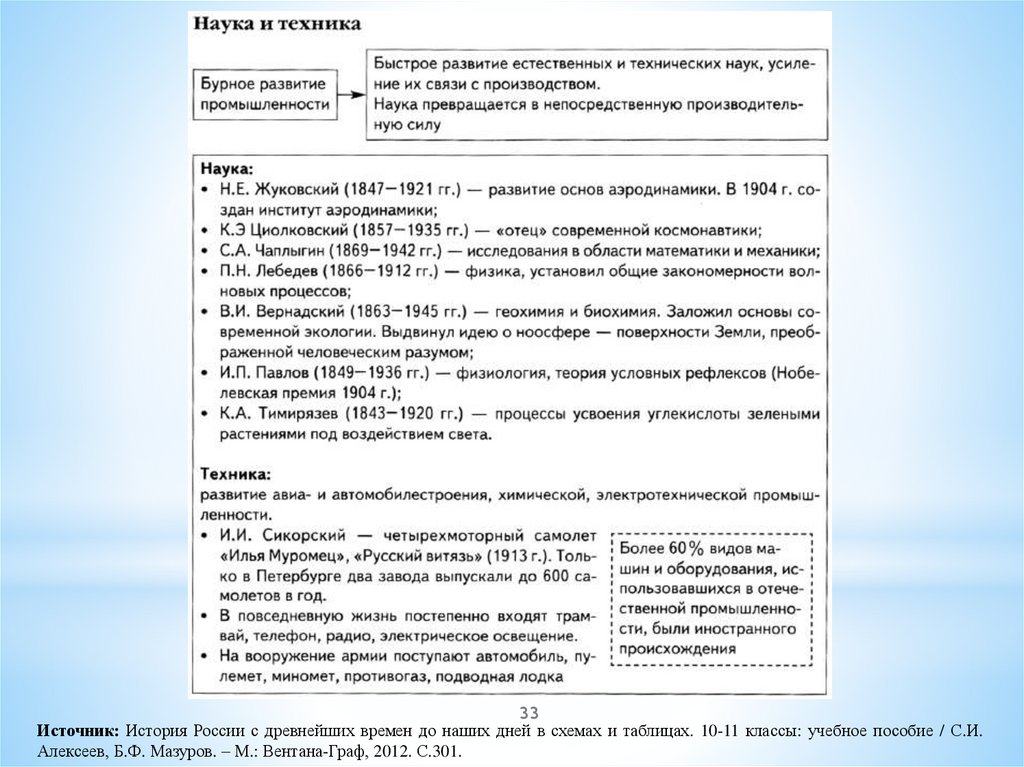 Наука и техника

Бурное развитие промышленности

Быстрое развитие естественных и технических наук, усиление их связи с производством.
Наука превращается в непосредственную производительную силу

Наука:
• Н.Е. Жуковский (1847—1921 гг.) — развитие основ аэродинамики. В 1904 г. создан институт аэродинамики;
• К.Э Циолковский (1857—1935 гг.) — «отец» современной космонавтики;
• С.А. Чаплыгин (1869—1942 гг.) — исследования в области математики и механики;
• П.Н. Лебедев (1866—1912 гг.) — физика, установил общие закономерности волновых процессов;
• В.И. Вернадский (1863—1945 гг.) — геохимия и биохимия. Заложил основы современной экологии. Выдвинул идею о ноосфере — поверхности Земли, преображенной человеческим разумом;
• И.П. Павлов (1849—1936 гг.) — физиология, теория условных рефлексов (Нобелевская премия 1904 г.);
• К.А. Тимирязев (1843—1920 гг.) — процессы усвоения углекислоты зелеными растениями под воздействием света.

Техника:
развитие авиа- и автомобилестроения, химической, электротехнической промышленности.
• И.И. Сикорский — четырехмоторный самолет «Илья Муромец», «Русский витязь» (1913 г.). Только в Петербурге два завода выпускали до 600 самолетов в год.
• В повседневную жизнь постепенно входят трамвай, телефон, радио, электрическое освещение.
• На вооружение армии поступают автомобиль, пулемет, миномет, противогаз, подводная лодка

Более 60% видов машин и оборудования, использовавшихся в отечественной промышленности, были иностранного происхождения

33

Источник: История России с древнейших времен до наших дней в схемах и таблицах. 10-11 классы: учебное пособие / С.И. Алексеев, Б.Ф. Мазуров. – М.: Вентана-Граф, 2012. С.301.